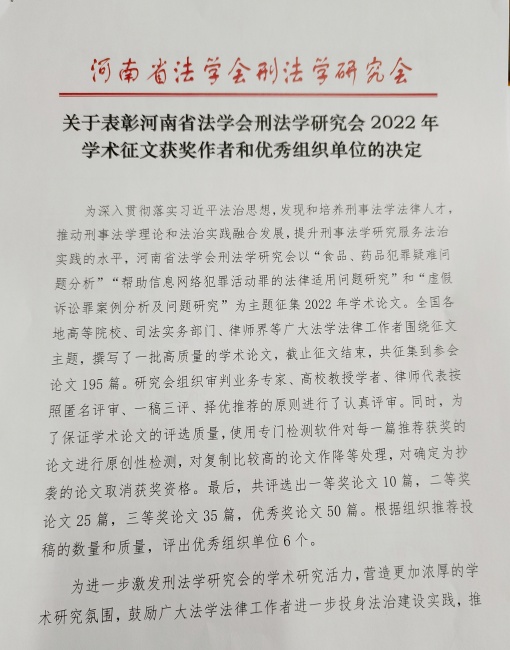 河南省法学会刑法学研究会

关于表彰河南省法学会刑法学研究会 2022 年学术征文获奖作者和优秀组织单位的决定

为深入贯彻落实习近平法治思想，发现和培养刑事法学法律人才，推动刑事法学理论和法治实践融合发展，提升刑事法学研究服务法治实践的水平，河南省法学会刑法学研究会以“食品、药品犯罪疑难问题分析”“帮助信息网络犯罪活动罪的法律适用问题研究”和“虚假诉讼罪案例分析及问题研究”为主题征集 2022 年学术论文。全国各地高等院校、司法实务部门、律师界等广大法学法律工作者围绕征文主题，撰写了一批高质量的学术论文，截止征文结束，共征集到参会论文 195 篇。研究会组织审判业务专家、高校教授学者、律师代表按照匿名评审、一稿三评、择优推荐的原则进行了认真评审。同时，为了保证学术论文的评选质量，使用专门检测软件对每一篇推荐获奖的论文进行原创性检测，对复制比较高的论文作降等处理，对确定为抄袭的论文取消获奖资格。最后，共评选出一等奖论文 10 篇，二等奖论文 25 篇，三等奖论文 35 篇，优秀奖论文 50 篇。根据组织推荐投稿的数量和质量，评出优秀组织单位 6 个。

为进一步激发刑法学研究会的学术研究活力，营造更加浓厚的学术研究氛围，鼓励广大法学法律工作者进一步投身法治建设实践，推